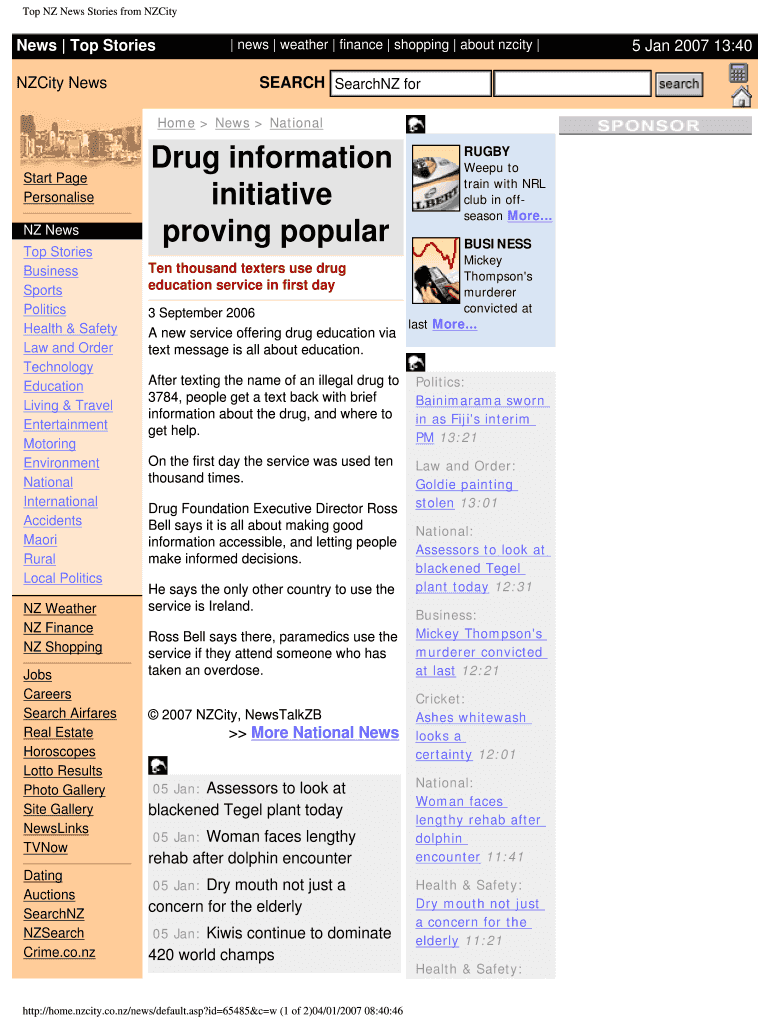 Top NZ News Stories from NZCity

News | Top Stories | news | weather | finance | shopping | about nzcity | 5 Jan 2007 13:40

NZCity News SEARCH SearchNZ for search

Start Page
Personalise

NZ News
Top Stories
Business
Sports
Politics
Health & Safety
Law and Order
Technology
Education
Living & Travel
Entertainment
Motoring
Environment
National
International
Accidents
Maori
Rural
Local Politics

NZ Weather
NZ Finance
NZ Shopping

Jobs
Careers
Search Airfares
Real Estate
Horoscopes
Lotto Results
Photo Gallery
Site Gallery
NewsLinks
TVNow

Dating
Auctions
SearchNZ
NZSearch
Crime.co.nz

Home > News > National

Drug information initiative proving popular

Ten thousand texters use drug education service in first day

3 September 2006

A new service offering drug education via text message is all about education.

After texting the name of an illegal drug to 3784, people get a text back with brief information about the drug, and where to get help.

On the first day the service was used ten thousand times.

Drug Foundation Executive Director Ross Bell says it is all about making good information accessible, and letting people make informed decisions.

He says the only other country to use the service is Ireland.

Ross Bell says there, paramedics use the service if they attend someone who has taken an overdose.

© 2007 NZCity, NewsTalkZB

>> More National News

05 Jan: Assessors to look at blackened Tegel plant today

05 Jan: Woman faces lengthy rehab after dolphin encounter

05 Jan: Dry mouth not just a concern for the elderly

05 Jan: Kiwis continue to dominate 420 world champs

RUGBY
Weepu to train with NRL club in off-season More...

BUSINESS
Mickey Thompson's murderer convicted at last More...

Politics:
Bainimarama sworn in as Fiji's interim PM 13:21

Law and Order:
Goldie painting stolen 13:01

National:
Assessors to look at blackened Tegel plant today 12:31

Business:
Mickey Thompson's murderer convicted at last 12:21

Cricket:
Ashes whitewash looks a certainty 12:01

National:
Woman faces lengthy rehab after dolphin encounter 11:41

Health & Safety:
Dry mouth not just a concern for the elderly 11:21

Health & Safety:

SPONSOR

http://home.nzcity.co.nz/news/default.asp?id=65485&c=w (1 of 2)04/01/2007 08:40:46